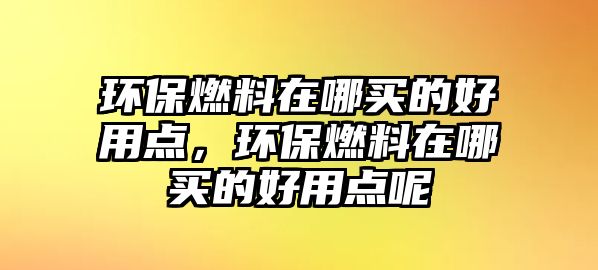 环保燃料在哪买的好用点，环保燃料在哪买的好用点呢